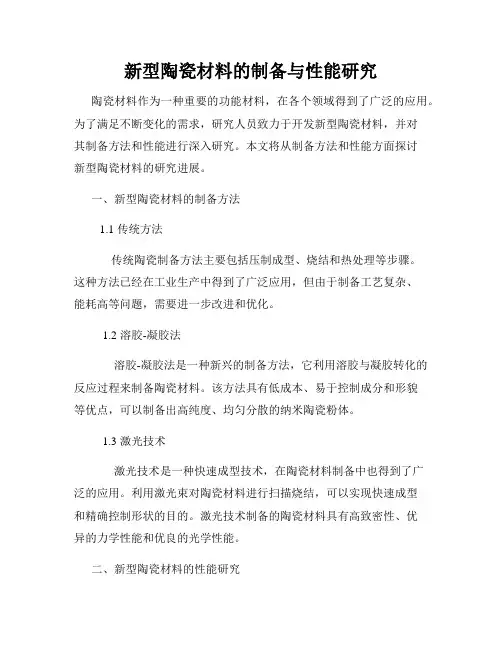 新型陶瓷材料的制备与性能研究

陶瓷材料作为一种重要的功能材料，在各个领域得到了广泛的应用。为了满足不断变化的需求，研究人员致力于开发新型陶瓷材料，并对其制备方法和性能进行深入研究。本文将从制备方法和性能方面探讨新型陶瓷材料的研究进展。

一、新型陶瓷材料的制备方法

1.1 传统方法

传统陶瓷制备方法主要包括压制成型、烧结和热处理等步骤。这种方法已经在工业生产中得到了广泛应用，但由于制备工艺复杂、能耗高等问题，需要进一步改进和优化。

1.2 溶胶-凝胶法

溶胶-凝胶法是一种新兴的制备方法，它利用溶胶与凝胶转化的反应过程来制备陶瓷材料。该方法具有低成本、易于控制成分和形貌等优点，可以制备出高纯度、均匀分散的纳米陶瓷粉体。

1.3 激光技术

激光技术是一种快速成型技术，在陶瓷材料制备中也得到了广泛的应用。利用激光束对陶瓷材料进行扫描烧结，可以实现快速成型和精确控制形状的目的。激光技术制备的陶瓷材料具有高致密性、优异的力学性能和优良的光学性能。

二、新型陶瓷材料的性能研究